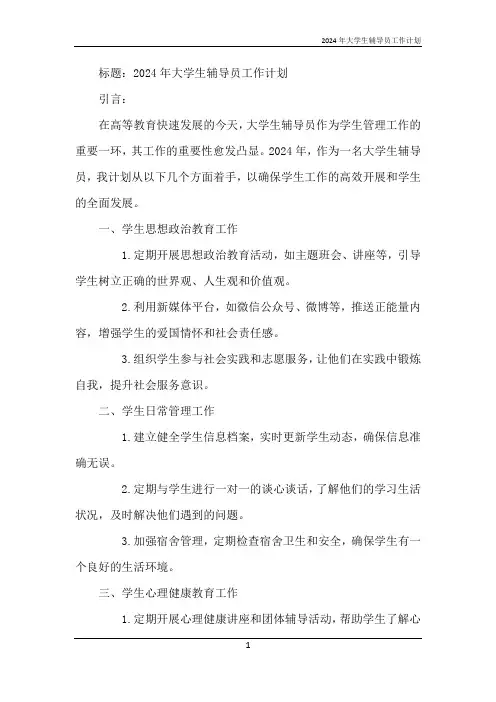 2024年大学生辅导员工作计划

标题：2024年大学生辅导员工作计划

引言：

在高等教育快速发展的今天，大学生辅导员作为学生管理工作的重要一环，其工作的重要性愈发凸显。2024年，作为一名大学生辅导员，我计划从以下几个方面着手，以确保学生工作的高效开展和学生的全面发展。

一、学生思想政治教育工作

1.定期开展思想政治教育活动，如主题班会、讲座等，引导学生树立正确的世界观、人生观和价值观。

2.利用新媒体平台，如微信公众号、微博等，推送正能量内容，增强学生的爱国情怀和社会责任感。

3.组织学生参与社会实践和志愿服务，让他们在实践中锻炼自我，提升社会服务意识。

二、学生日常管理工作

1.建立健全学生信息档案，实时更新学生动态，确保信息准确无误。

2.定期与学生进行一对一的谈心谈话，了解他们的学习生活状况，及时解决他们遇到的问题。

3.加强宿舍管理，定期检查宿舍卫生和安全，确保学生有一个良好的生活环境。

三、学生心理健康教育工作

1.定期开展心理健康讲座和团体辅导活动，帮助学生了解心

1